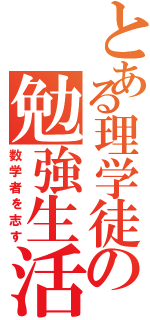 とある理学徒の勉強生活

数学者を志す